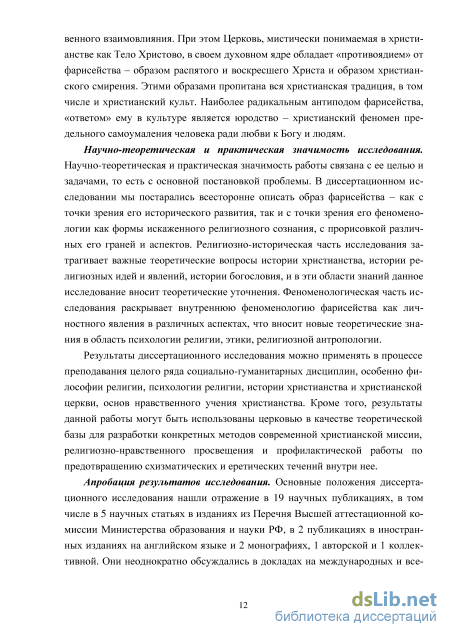 венного взаимовлияния. При этом Церковь, мистически понимаемая в христианстве как Тело Христово, в своем духовном ядре обладает «противоядием» от фарисейства – образом распятого и воскресшего Христа и образом христианского смирения. Этими образами пропитана вся христианская традиция, в том числе и христианский культ. Наиболее радикальным антиподом фарисейства, «ответом» ему в культуре является юродство – христианский феномен предельного самоумаления человека ради любви к Богу и людям.

Научно-теоретическая и практическая значимость исследования. Научно-теоретическая и практическая значимость работы связана с ее целью и задачами, то есть с основной постановкой проблемы. В диссертационном исследовании мы постарались всесторонне описать образ фарисейства – как с точки зрения его исторического развития, так и с точки зрения его феноменологии как формы искаженного религиозного сознания, с прорисовкой различных его граней и аспектов. Религиозно-историческая часть исследования затрагивает важные теоретические вопросы истории христианства, истории религиозных идей и явлений, истории богословия, и в эти области знаний данное исследование вносит теоретические уточнения. Феноменологическая часть исследования раскрывает внутреннюю феноменологию фарисейства как личностного явления в различных аспектах, что вносит новые теоретические знания в область психологии религии, этики, религиозной антропологии.

Результаты диссертационного исследования можно применять в процессе преподавания целого ряда социально-гуманитарных дисциплин, особенно философии религии, психологии религии, истории христианства и христианской церкви, основ нравственного учения христианства. Кроме того, результаты данной работы могут быть использованы церковью в качестве теоретической базы для разработки конкретных методов современной христианской миссии, религиозно-нравственного просвещения и профилактической работы по предотвращению схизматических и еретических течений внутри нее.

Апробация результатов исследования. Основные положения диссертационного исследования нашли отражение в 19 научных публикациях, в том числе в 5 научных статьях в изданиях из Перечня Высшей аттестационной комиссии Министерства образования и науки РФ, в 2 публикациях в иностранных изданиях на английском языке и 2 монографиях, 1 авторской и 1 коллективной. Они неоднократно обсуждались в докладах на международных и все-

12

dsLib.net
библиотека диссертаций